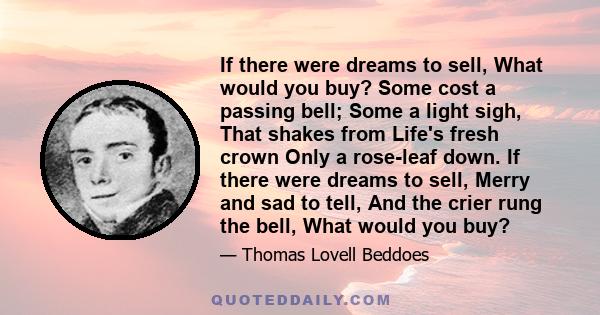 If there were dreams to sell, What would you buy? Some cost a passing bell; Some a light sigh, That shakes from Life's fresh crown Only a rose-leaf down. If there were dreams to sell, Merry and sad to tell, And the crier rung the bell, What would you buy?

— Thomas Lovell Beddoes

QUOTEDDAILY.COM